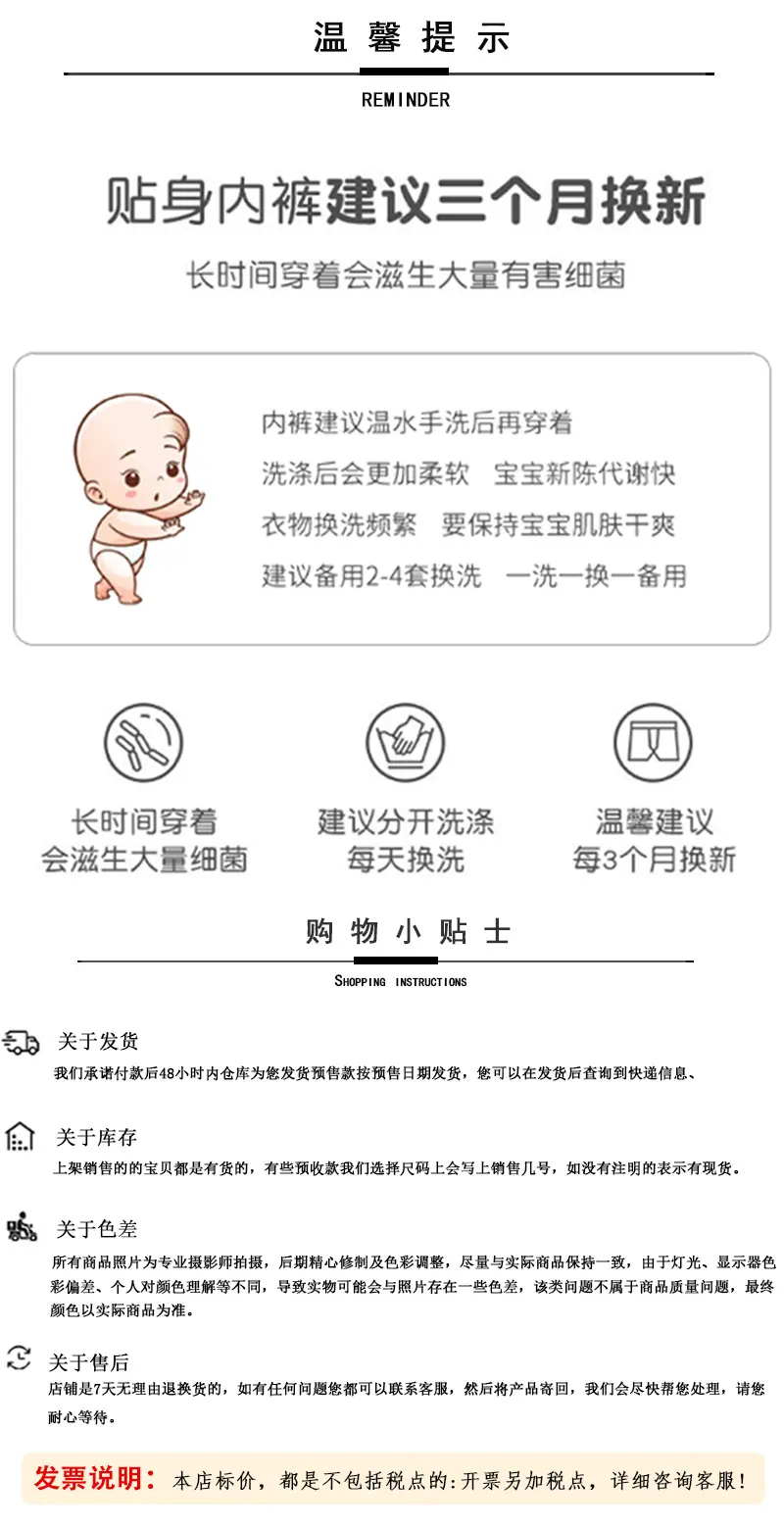 温馨提示

REMINDER

贴身内裤建议三个月换新

长时间穿着会滋生大量有害细菌

内裤建议温水手洗后再穿着

洗涤后会更加柔软 宝宝新陈代谢快

衣物换洗频繁 要保持宝宝肌肤干爽

建议备用2-4套换洗 一洗一换一备用

长时间穿着
会滋生大量细菌

建议分开洗涤
每天换洗

温馨建议
每3个月换新

购物小贴士

SHOPPING INSTRUCTIONS

关于发货

我们承诺付款后48小时内仓库为您发货预售款按预售日期发货，您可以在发货后查询到快递信息、

关于库存

上架销售的的宝贝都是有货的，有些预收款我们选择尺码上会写上销售几号，如没有注明的表示有现货。

关于色差

所有商品照片为专业摄影师拍摄，后期精心修制及色彩调整，尽量与实际商品保持一致，由于灯光、显示器色彩偏差、个人对颜色理解等不同，导致实物可能会与照片存在一些色差，该类问题不属于商品质量问题，最终颜色以实际商品为准。

关于售后

店铺是7天无理由退换货的，如有任何问题您都可以联系客服，然后将产品寄回，我们会尽快帮您处理，请您耐心等待。

发票说明：本店标价，都是不包括税点的:开票另加税点，详细咨询客服!